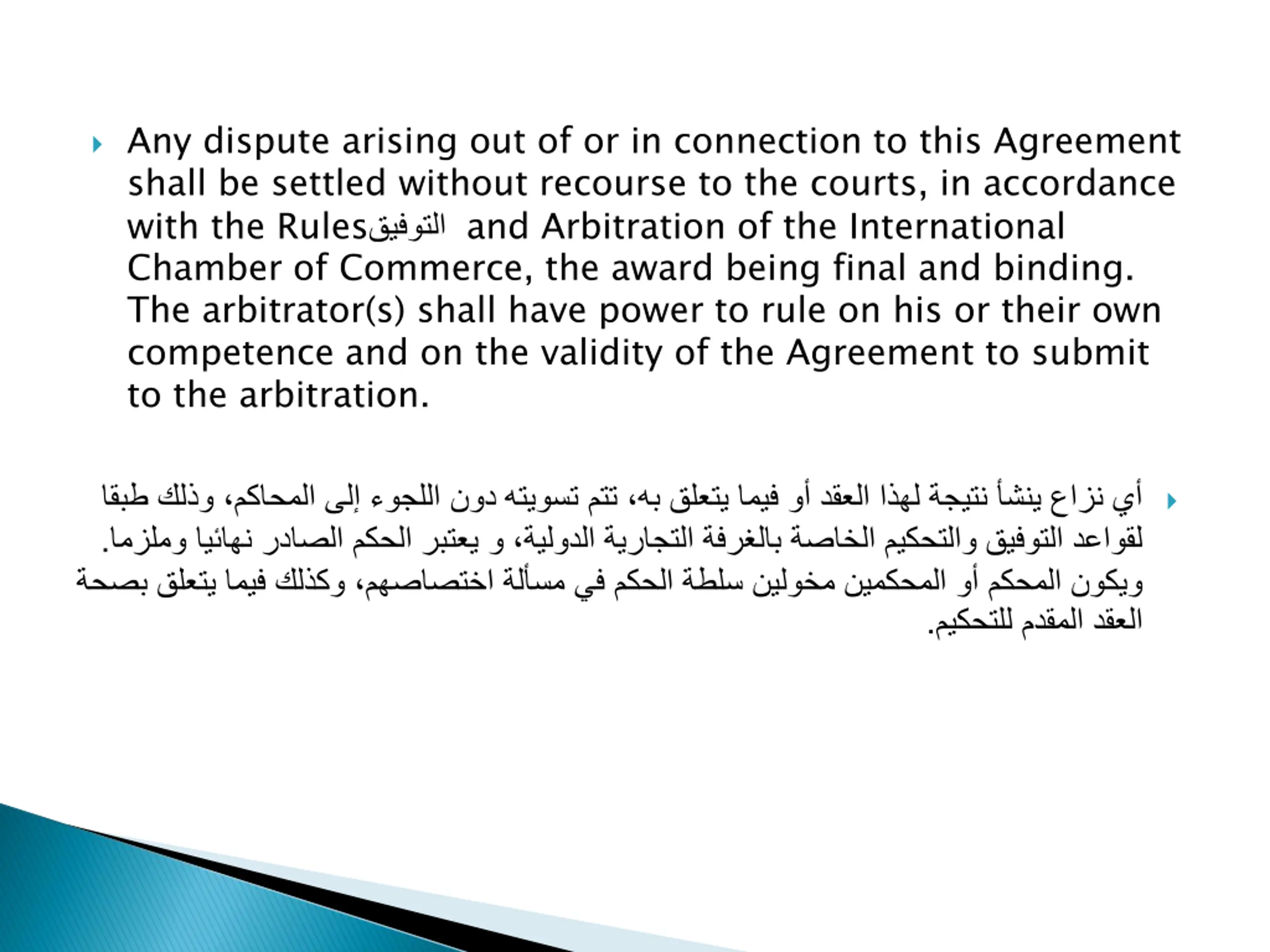 Any dispute arising out of or in connection to this Agreement shall be settled without recourse to the courts, in accordance with the Rulesالتوفيق and Arbitration of the International Chamber of Commerce, the award being final and binding. The arbitrator(s) shall have power to rule on his or their own competence and on the validity of the Agreement to submit to the arbitration.

أي نزاع ينشأ نتيجة لهذا العقد أو فيما يتعلق به، تتم تسويته دون اللجوء إلى المحاكم، وذلك طبقا لقواعد التوفيق والتحكيم الخاصة بالغرفة التجارية الدولية، و يعتبر الحكم الصادر نهائيا وملزما. ويكون المحكم أو المحكمين مخولين سلطة الحكم في مسألة اختصاصهم، وكذلك فيما يتعلق بصحة العقد المقدم للتحكيم.